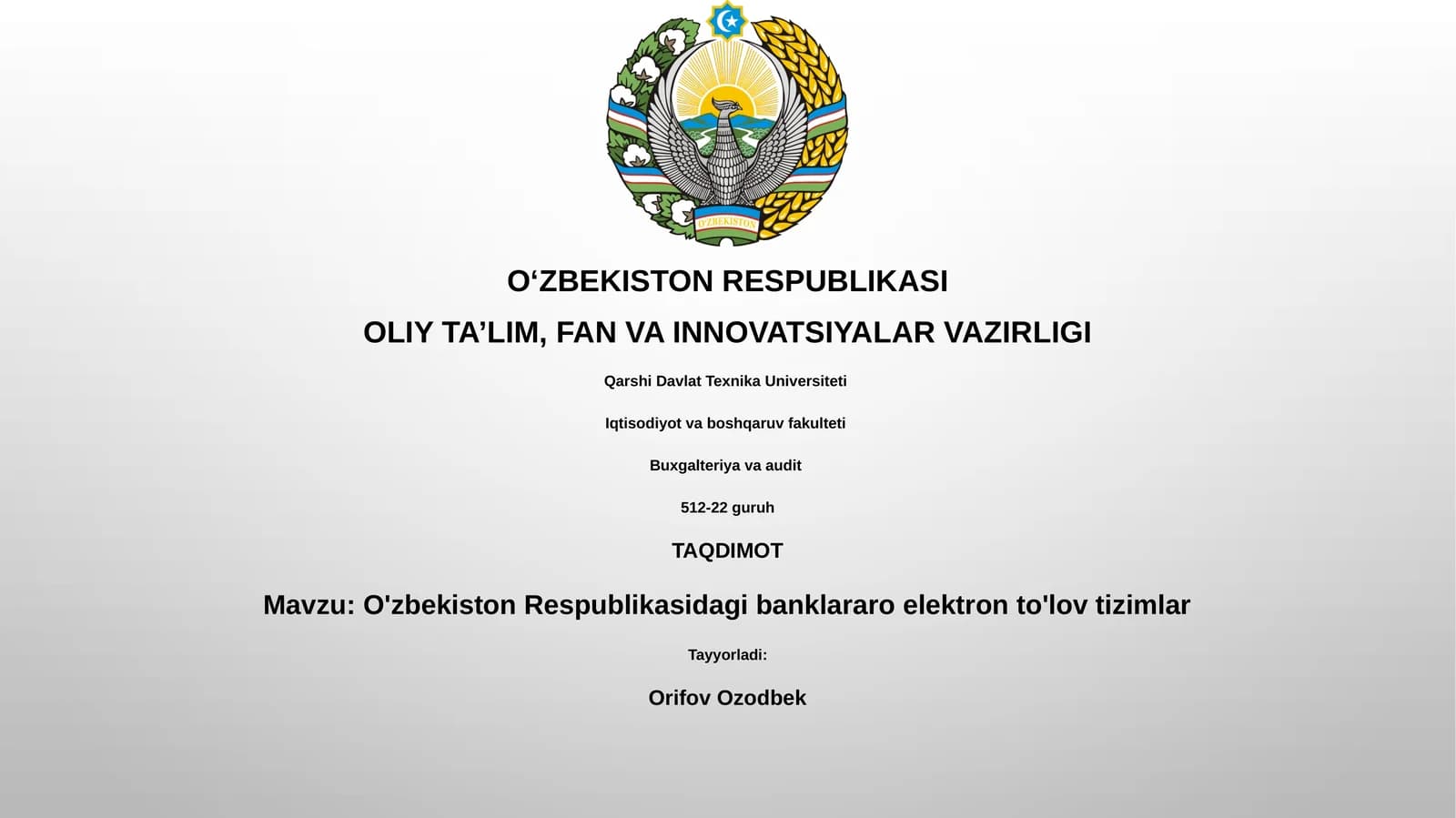 O'ZBEKISTON

O‘ZBEKISTON RESPUBLIKASI

OLIY TA’LIM, FAN VA INNOVATSIYALAR VAZIRLIGI

Qarshi Davlat Texnika Universiteti

Iqtisodiyot va boshqaruv fakulteti

Buxgalteriya va audit

512-22 guruh

TAQDIMOT

Mavzu: O'zbekiston Respublikasidagi banklararo elektron to'lov tizimlar

Tayyorladi:

Orifov Ozodbek